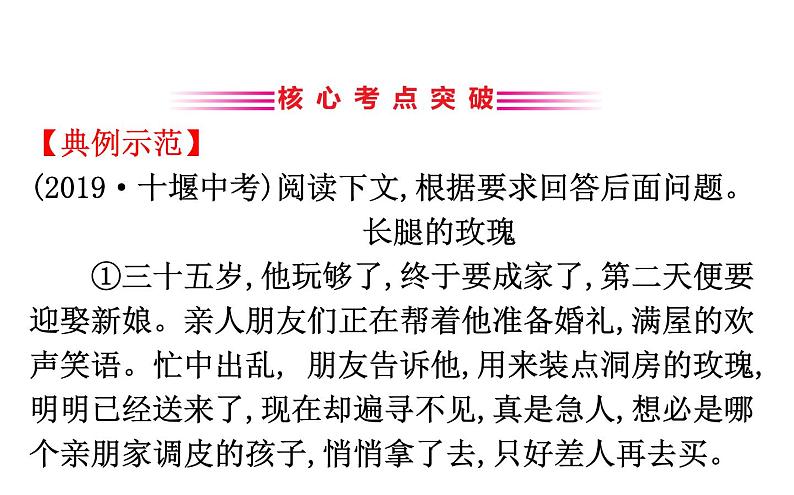 核心考点突破

【典例示范】

(2019·十堰中考)阅读下文,根据要求回答后面问题。

长腿的玫瑰

①三十五岁,他玩够了,终于要成家了,第二天便要迎娶新娘。亲人朋友们正在帮着他准备婚礼,满屋的欢声笑语。忙中出乱,朋友告诉他,用来装点洞房的玫瑰,明明已经送来了,现在却遍寻不见,真是急人,想必是哪个亲朋家调皮的孩子,悄悄拿了去,只好差人再去买。